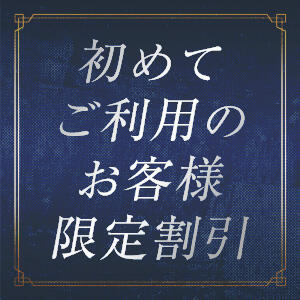 初めて
ご利用の
お客様
限定割引